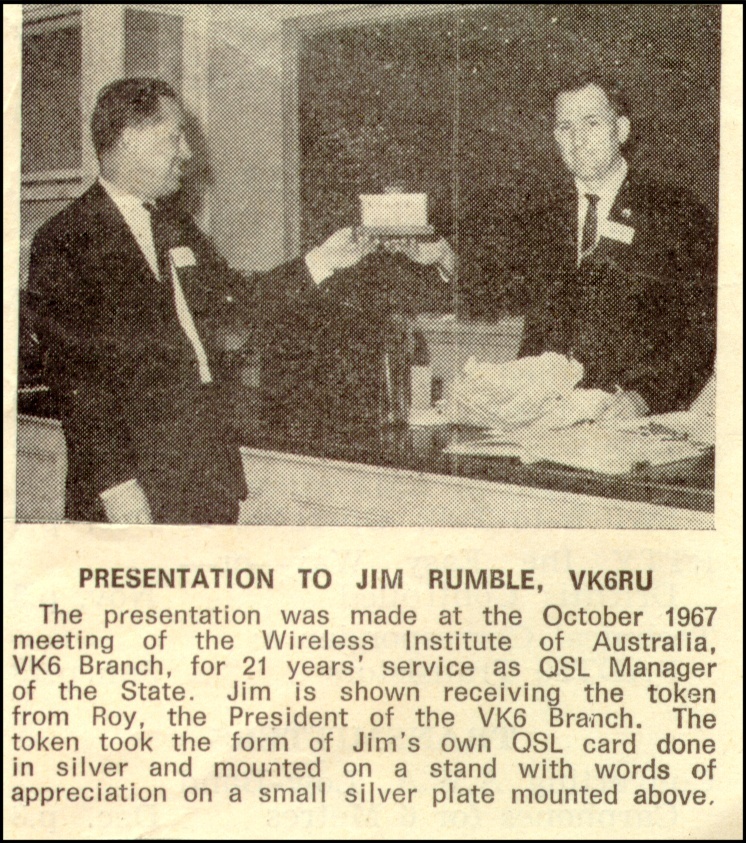 PRESENTATION TO JIM RUMBLE, VK6RU

The presentation was made at the October 1967 meeting of the Wireless Institute of Australia, VK6 Branch, for 21 years' service as QSL Manager of the State. Jim is shown receiving the token from Roy, the President of the VK6 Branch. The token took the form of Jim's own QSL card done in silver and mounted on a stand with words of appreciation on a small silver plate mounted above.